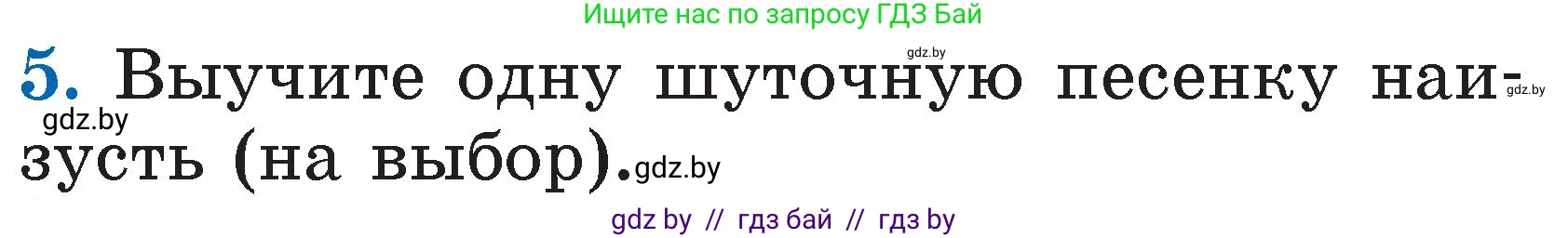 Ищите нас по запросу ГДЗ Бай

gdz.by

5. Выучите одну шуточную песенку наизусть (на выбор).

gdz.by gdz.by gdz.by

gdz by // гдз бай // гдз by